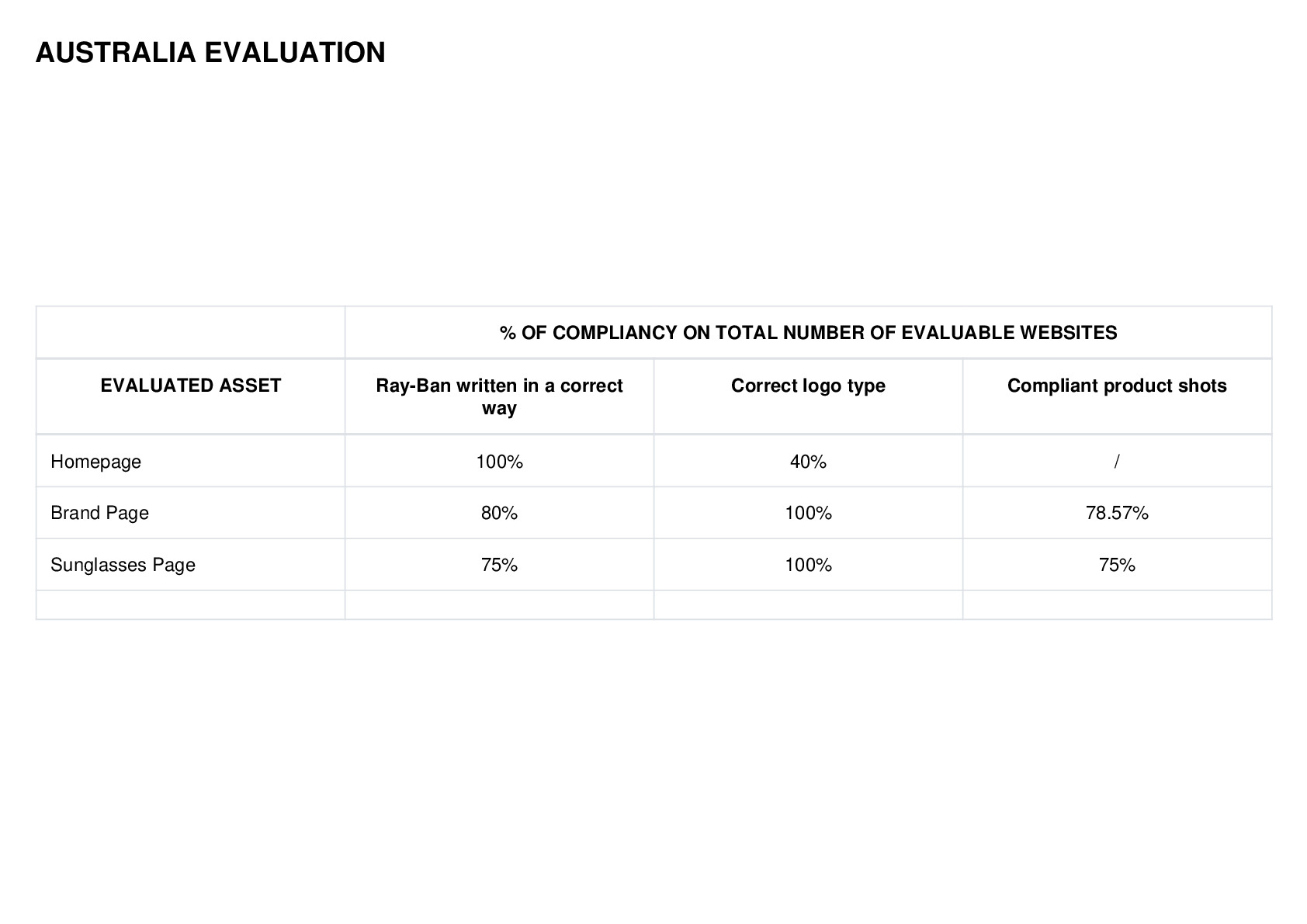 AUSTRALIA EVALUATION

| | % OF COMPLIANCY ON TOTAL NUMBER OF EVALUABLE WEBSITES | | |
|---|---|---|---|
| EVALUATED ASSET | Ray-Ban written in a correct way | Correct logo type | Compliant product shots |
| Homepage | 100% | 40% | / |
| Brand Page | 80% | 100% | 78.57% |
| Sunglasses Page | 75% | 100% | 75% |
| | | | |